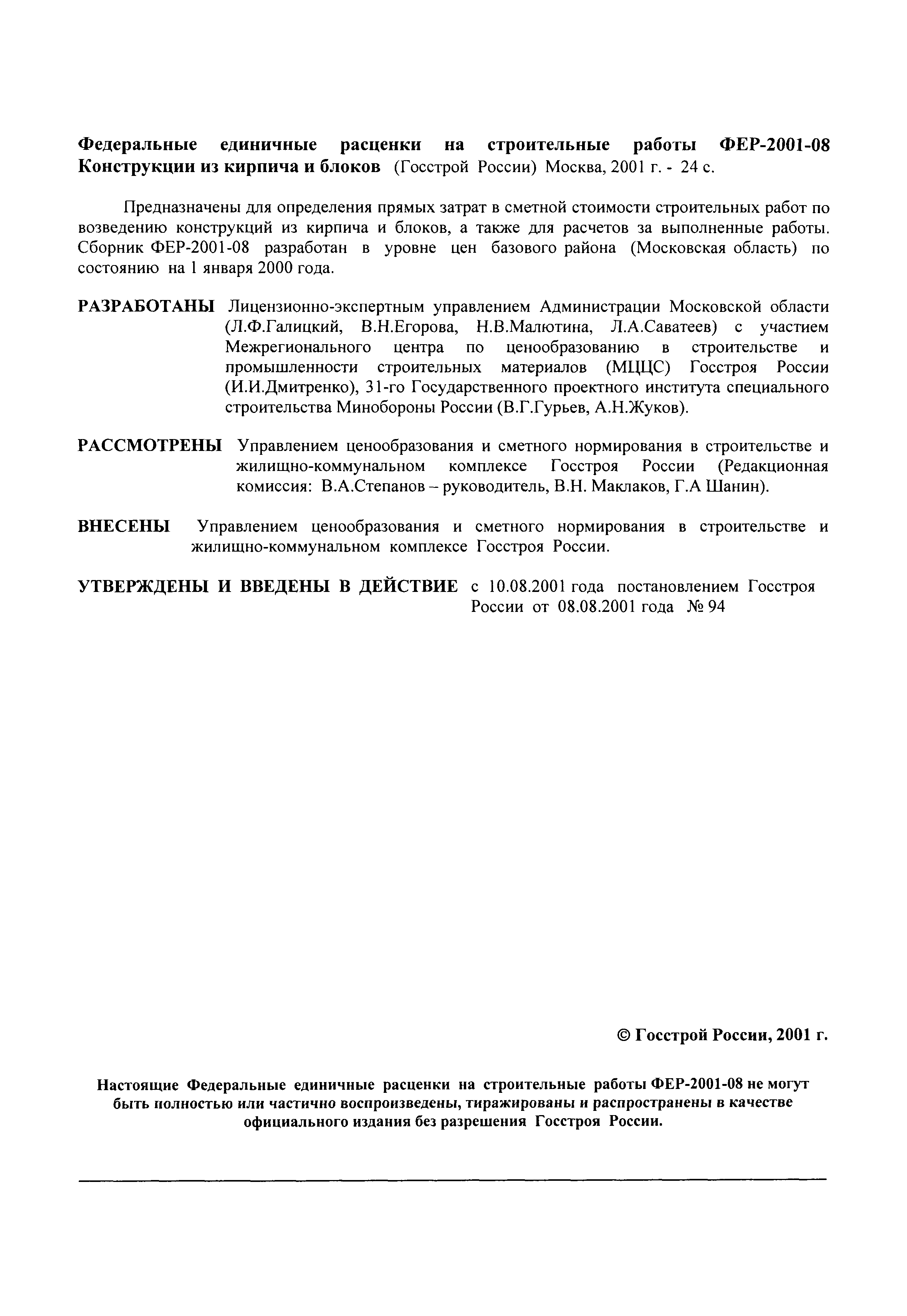 Федеральные единичные расценки на строительные работы ФЕР-2001-08 Конструкции из кирпича и блоков (Госстрой России) Москва, 2001 г. - 24 с.

Предназначены для определения прямых затрат в сметной стоимости строительных работ по возведению конструкций из кирпича и блоков, а также для расчетов за выполненные работы. Сборник ФЕР-2001-08 разработан в уровне цен базового района (Московская область) по состоянию на 1 января 2000 года.

РАЗРАБОТАНЫ Лицензионно-экспертным управлением Администрации Московской области (Л.Ф.Галицкий, В.Н.Егорова, Н.В.Малютина, Л.А.Саватеев) с участием Межрегионального центра по ценообразованию в строительстве и промышленности строительных материалов (МЦЦС) Госстроя России (И.И.Дмитренко), 31-го Государственного проектного института специального строительства Минобороны России (В.Г.Гурьев, А.Н.Жуков).

РАССМОТРЕНЫ Управлением ценообразования и сметного нормирования в строительстве и жилищно-коммунальном комплексе Госстроя России (Редакционная комиссия: В.А.Степанов – руководитель, В.Н. Маклаков, Г.А Шанин).

ВНЕСЕНЫ Управлением ценообразования и сметного нормирования в строительстве и жилищно-коммунальном комплексе Госстроя России.

УТВЕРЖДЕНЫ И ВВЕДЕНЫ В ДЕЙСТВИЕ с 10.08.2001 года постановлением Госстроя России от 08.08.2001 года № 94

© Госстрой России, 2001 г.

Настоящие Федеральные единичные расценки на строительные работы ФЕР-2001-08 не могут быть полностью или частично воспроизведены, тиражированы и распространены в качестве официального издания без разрешения Госстроя России.